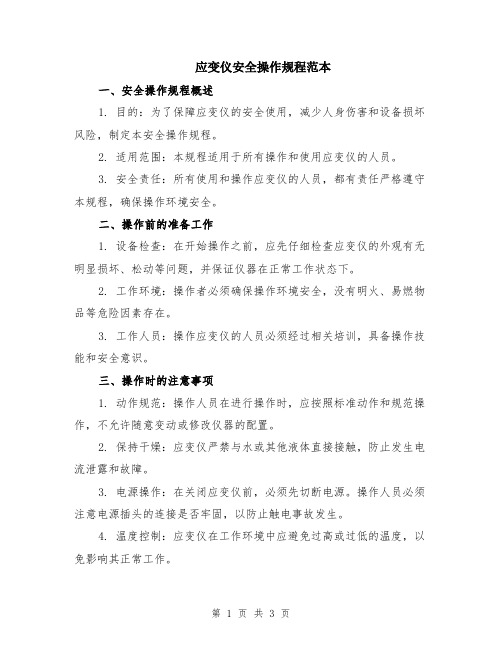 应变仪安全操作规程范本

一、安全操作规程概述

1. 目的：为了保障应变仪的安全使用，减少人身伤害和设备损坏风险，制定本安全操作规程。

2. 适用范围：本规程适用于所有操作和使用应变仪的人员。

3. 安全责任：所有使用和操作应变仪的人员，都有责任严格遵守本规程，确保操作环境安全。

二、操作前的准备工作

1. 设备检查：在开始操作之前，应先仔细检查应变仪的外观有无明显损坏、松动等问题，并保证仪器在正常工作状态下。

2. 工作环境：操作者必须确保操作环境安全，没有明火、易燃物品等危险因素存在。

3. 工作人员：操作应变仪的人员必须经过相关培训，具备操作技能和安全意识。

三、操作时的注意事项

1. 动作规范：操作人员在进行操作时，应按照标准动作和规范操作，不允许随意变动或修改仪器的配置。

2. 保持干燥：应变仪严禁与水或其他液体直接接触，防止发生电流泄露和故障。

3. 电源操作：在关闭应变仪前，必须先切断电源。操作人员必须注意电源插头的连接是否牢固，以防止触电事故发生。

4. 温度控制：应变仪在工作环境中应避免过高或过低的温度，以免影响其正常工作。

第 1 页 共 3 页